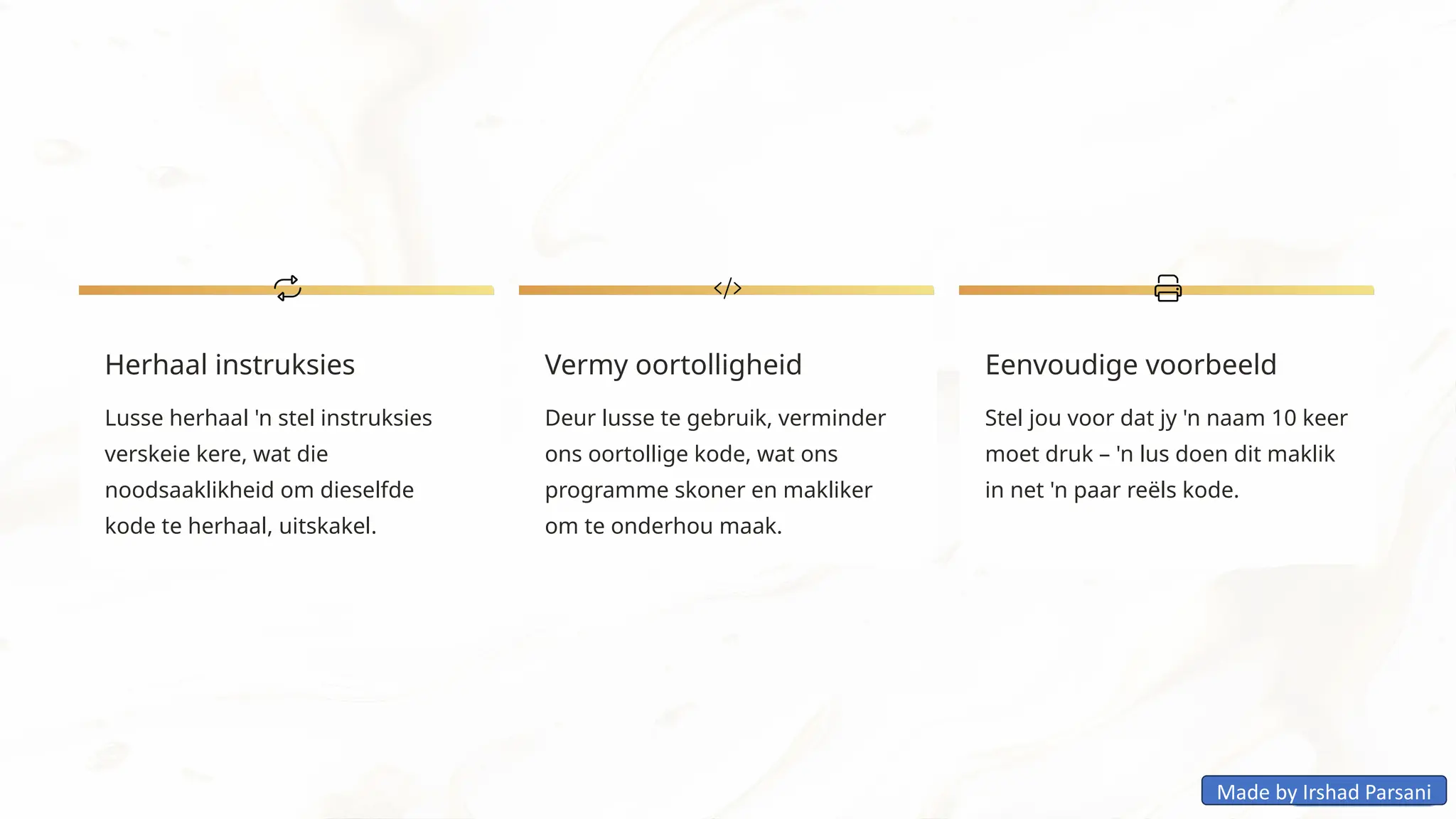 Herhaal instruksies

Lusse herhaal 'n stel instruksies verskeie kere, wat die noodsaaklikheid om dieselfde kode te herhaal, uitskakel.

Vermy oortolligheid

Deur lusse te gebruik, verminder ons oortollige kode, wat ons programme skoner en makliker om te onderhou maak.

Eenvoudige voorbeeld

Stel jou voor dat jy 'n naam 10 keer moet druk – 'n lus doen dit maklik in net 'n paar reëls kode.

Made by Irshad Parsani